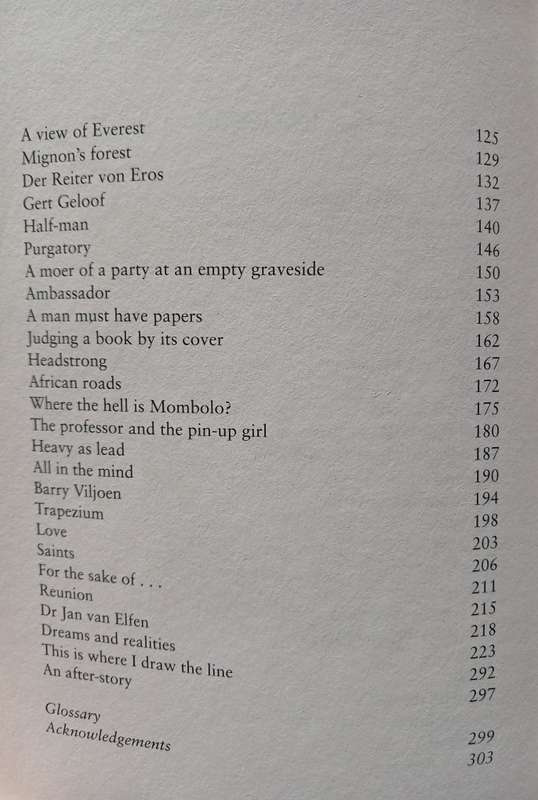 | | |
|---|---|
| A view of Everest | 125 |
| Mignon's forest | 129 |
| Der Reiter von Eros | 132 |
| Gert Geloof | 137 |
| Half-man | 140 |
| Purgatory | 146 |
| A moer of a party at an empty graveside | 150 |
| Ambassador | 153 |
| A man must have papers | 158 |
| Judging a book by its cover | 162 |
| Headstrong | 167 |
| African roads | 172 |
| Where the hell is Mombolo? | 175 |
| The professor and the pin-up girl | 180 |
| Heavy as lead | 187 |
| All in the mind | 190 |
| Barry Viljoen | 194 |
| Trapezium | 198 |
| Love | 203 |
| Saints | 206 |
| For the sake of . . . | 211 |
| Reunion | 215 |
| Dr Jan van Elfen | 218 |
| Dreams and realities | 223 |
| This is where I draw the line | 292 |
| An after-story | 297 |
| Glossary | 299 |
| Acknowledgements | 303 |